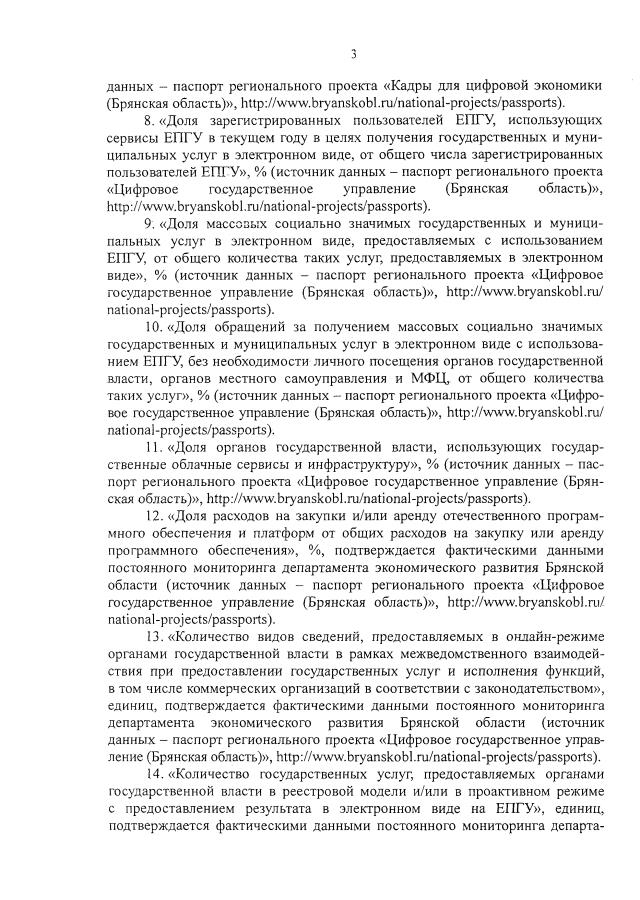 3

данных – паспорт регионального проекта «Кадры для цифровой экономики (Брянская область)», http://www.bryanskobl.ru/national-projects/passports).

8. «Доля зарегистрированных пользователей ЕПГУ, использующих сервисы ЕПГУ в текущем году в целях получения государственных и муниципальных услуг в электронном виде, от общего числа зарегистрированных пользователей ЕПГУ», % (источник данных – паспорт регионального проекта «Цифровое государственное управление (Брянская область)», http://www.bryanskobl.ru/national-projects/passports).

9. «Доля массовых социально значимых государственных и муниципальных услуг в электронном виде, предоставляемых с использованием ЕПГУ, от общего количества таких услуг, предоставляемых в электронном виде», % (источник данных – паспорт регионального проекта «Цифровое государственное управление (Брянская область)», http://www.bryanskobl.ru/national-projects/passports).

10. «Доля обращений за получением массовых социально значимых государственных и муниципальных услуг в электронном виде с использованием ЕПГУ, без необходимости личного посещения органов государственной власти, органов местного самоуправления и МФЦ, от общего количества таких услуг», % (источник данных – паспорт регионального проекта «Цифровое государственное управление (Брянская область)», http://www.bryanskobl.ru/national-projects/passports).

11. «Доля органов государственной власти, использующих государственные облачные сервисы и инфраструктуру», % (источник данных – паспорт регионального проекта «Цифровое государственное управление (Брянская область)», http://www.bryanskobl.ru/national-projects/passports).

12. «Доля расходов на закупки и/или аренду отечественного программного обеспечения и платформ от общих расходов на закупку или аренду программного обеспечения», %, подтверждается фактическими данными постоянного мониторинга департамента экономического развития Брянской области (источник данных – паспорт регионального проекта «Цифровое государственное управление (Брянская область)», http://www.bryanskobl.ru/national-projects/passports).

13. «Количество видов сведений, предоставляемых в онлайн-режиме органами государственной власти в рамках межведомственного взаимодействия при предоставлении государственных услуг и исполнения функций, в том числе коммерческих организаций в соответствии с законодательством», единиц, подтверждается фактическими данными постоянного мониторинга департамента экономического развития Брянской области (источник данных – паспорт регионального проекта «Цифровое государственное управление (Брянская область)», http://www.bryanskobl.ru/national-projects/passports).

14. «Количество государственных услуг, предоставляемых органами государственной власти в реестровой модели и/или в проактивном режиме с предоставлением результата в электронном виде на ЕПГУ», единиц, подтверждается фактическими данными постоянного мониторинга департа-